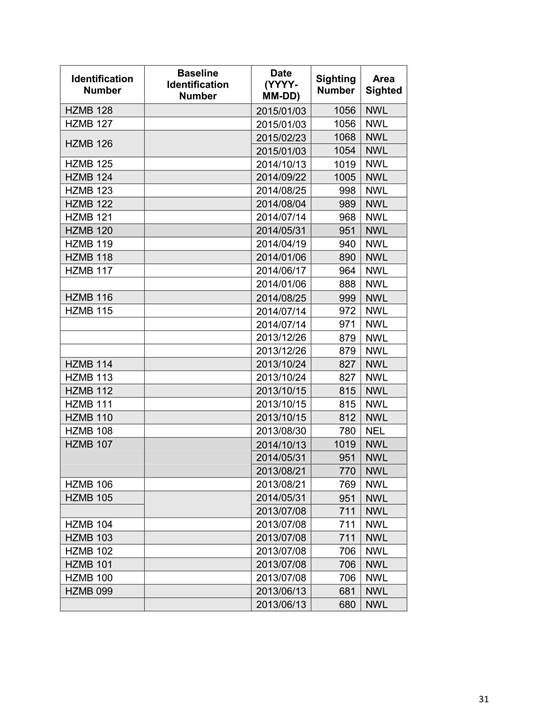 | Identification Number | Baseline Identification Number | Date (YYYY-MM-DD) | Sighting Number | Area Sighted |
|---|---|---|---|---|
| HZMB 128 | | 2015/01/03 | 1056 | NWL |
| HZMB 127 | | 2015/01/03 | 1056 | NWL |
| HZMB 126 | | 2015/02/23 | 1068 | NWL |
| | | 2015/01/03 | 1054 | NWL |
| HZMB 125 | | 2014/10/13 | 1019 | NWL |
| HZMB 124 | | 2014/09/22 | 1005 | NWL |
| HZMB 123 | | 2014/08/25 | 998 | NWL |
| HZMB 122 | | 2014/08/04 | 989 | NWL |
| HZMB 121 | | 2014/07/14 | 968 | NWL |
| HZMB 120 | | 2014/05/31 | 951 | NWL |
| HZMB 119 | | 2014/04/19 | 940 | NWL |
| HZMB 118 | | 2014/01/06 | 890 | NWL |
| HZMB 117 | | 2014/06/17 | 964 | NWL |
| | | 2014/01/06 | 888 | NWL |
| HZMB 116 | | 2014/08/25 | 999 | NWL |
| HZMB 115 | | 2014/07/14 | 972 | NWL |
| | | 2014/07/14 | 971 | NWL |
| | | 2013/12/26 | 879 | NWL |
| | | 2013/12/26 | 879 | NWL |
| HZMB 114 | | 2013/10/24 | 827 | NWL |
| HZMB 113 | | 2013/10/24 | 827 | NWL |
| HZMB 112 | | 2013/10/15 | 815 | NWL |
| HZMB 111 | | 2013/10/15 | 815 | NWL |
| HZMB 110 | | 2013/10/15 | 812 | NWL |
| HZMB 108 | | 2013/08/30 | 780 | NEL |
| HZMB 107 | | 2014/10/13 | 1019 | NWL |
| | | 2014/05/31 | 951 | NWL |
| | | 2013/08/21 | 770 | NWL |
| HZMB 106 | | 2013/08/21 | 769 | NWL |
| HZMB 105 | | 2014/05/31 | 951 | NWL |
| | | 2013/07/08 | 711 | NWL |
| HZMB 104 | | 2013/07/08 | 711 | NWL |
| HZMB 103 | | 2013/07/08 | 711 | NWL |
| HZMB 102 | | 2013/07/08 | 706 | NWL |
| HZMB 101 | | 2013/07/08 | 706 | NWL |
| HZMB 100 | | 2013/07/08 | 706 | NWL |
| HZMB 099 | | 2013/06/13 | 681 | NWL |
| | | 2013/06/13 | 680 | NWL |

31